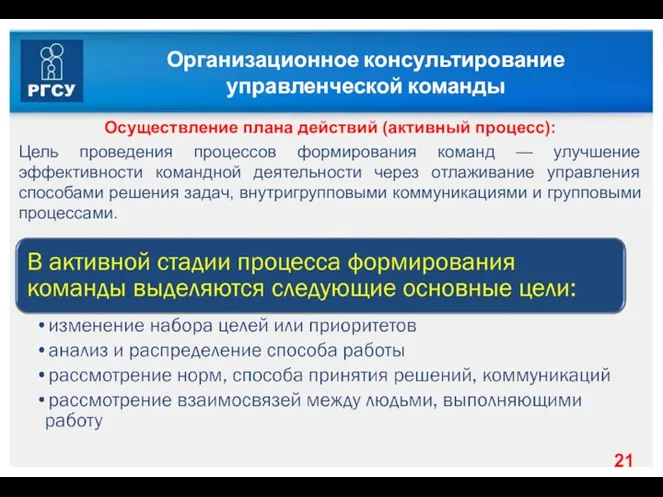 РГСУ

Организационное консультирование управленческой команды

Осуществление плана действий (активный процесс):

Цель проведения процессов формирования команд — улучшение эффективности командной деятельности через отлаживание управления способами решения задач, внутригрупповыми коммуникациями и групповыми процессами.

В активной стадии процесса формирования команды выделяются следующие основные цели:

• изменение набора целей или приоритетов
• анализ и распределение способа работы
• рассмотрение норм, способа принятия решений, коммуникаций
• рассмотрение взаимосвязей между людьми, выполняющими работу

21